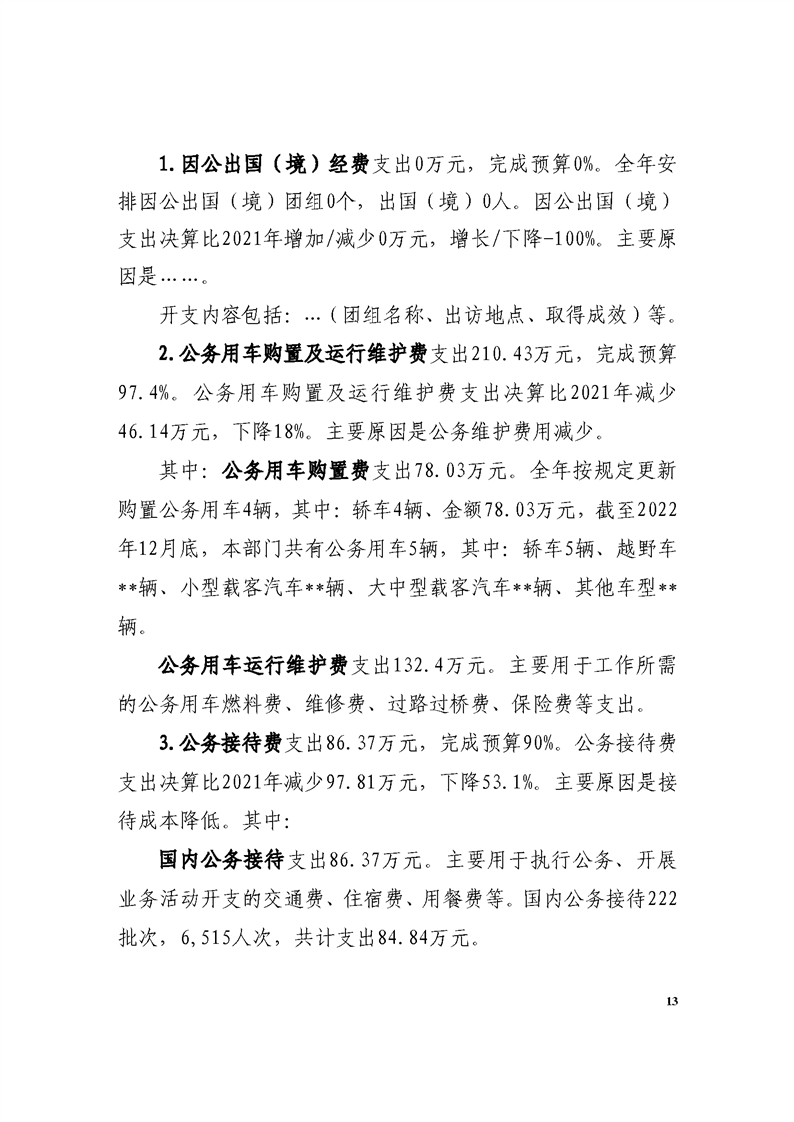 1.因公出国（境）经费支出0万元，完成预算0%。全年安排因公出国（境）团组0个，出国（境）0人。因公出国（境）支出决算比2021年增加/减少0万元，增长/下降-100%。主要原因是……。

开支内容包括：…（团组名称、出访地点、取得成效）等。

2.公务用车购置及运行维护费支出210.43万元，完成预算97.4%。公务用车购置及运行维护费支出决算比2021年减少46.14万元，下降18%。主要原因是公务维护费用减少。

其中：公务用车购置费支出78.03万元。全年按规定更新购置公务用车4辆，其中：轿车4辆、金额78.03万元，截至2022年12月底，本部门共有公务用车5辆，其中：轿车5辆、越野车**辆、小型载客汽车**辆、大中型载客汽车**辆、其他车型**辆。

公务用车运行维护费支出132.4万元。主要用于工作所需的公务用车燃料费、维修费、过路过桥费、保险费等支出。

3.公务接待费支出86.37万元，完成预算90%。公务接待费支出决算比2021年减少97.81万元，下降53.1%。主要原因是接待成本降低。其中：

国内公务接待支出86.37万元。主要用于执行公务、开展业务活动开支的交通费、住宿费、用餐费等。国内公务接待222批次，6,515人次，共计支出84.84万元。

13